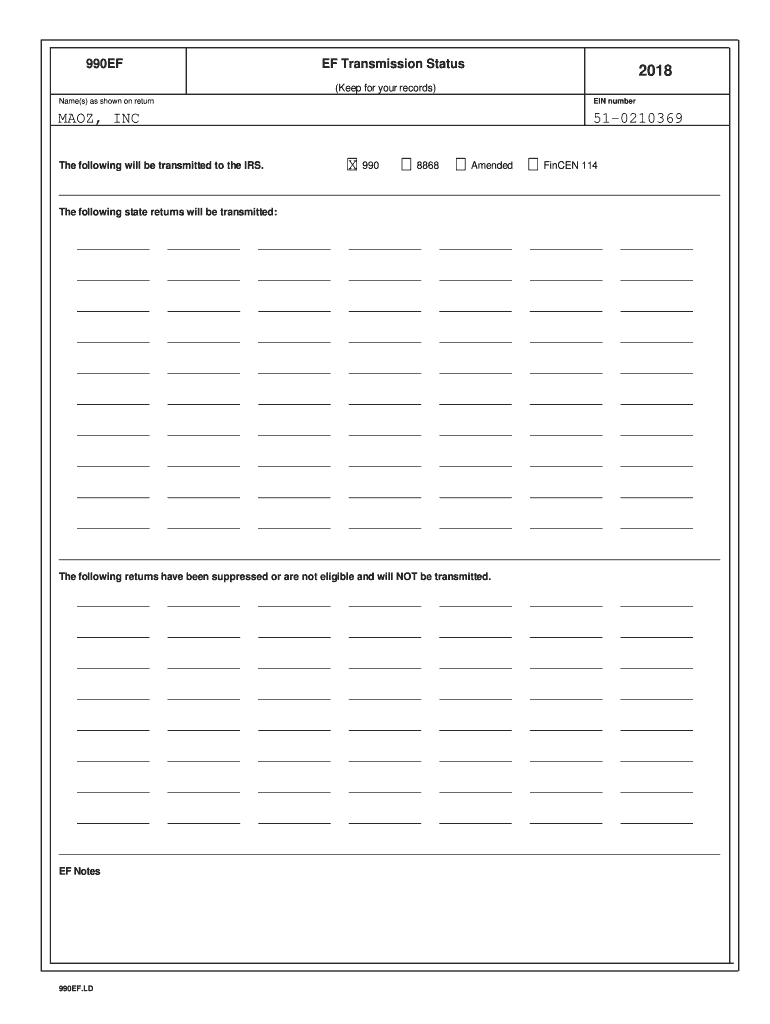 990EF

EF Transmission Status

(Keep for your records)

2018

Name(s) as shown on return

MAOZ, INC

EIN number

51-0210369

The following will be transmitted to the IRS. ☒ 990 ☐ 8868 ☐ Amended ☐ FinCEN 114

The following state returns will be transmitted:

The following returns have been suppressed or are not eligible and will NOT be transmitted.

EF Notes

990EF.LD